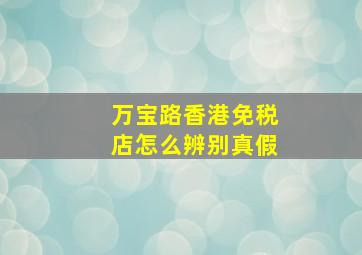 万宝路香港免税店怎么辨别真假